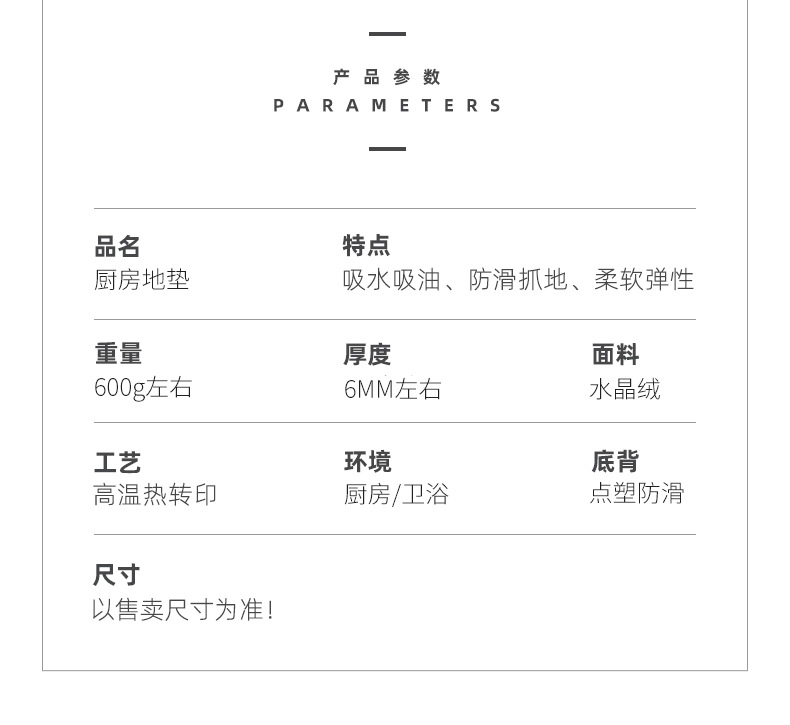 产品参数
PARAMETERS

品名
厨房地垫

特点
吸水吸油、防滑抓地、柔软弹性

重量
600g左右

厚度
6MM左右

面料
水晶绒

工艺
高温热转印

环境
厨房/卫浴

底背
点塑防滑

尺寸
以售卖尺寸为准!